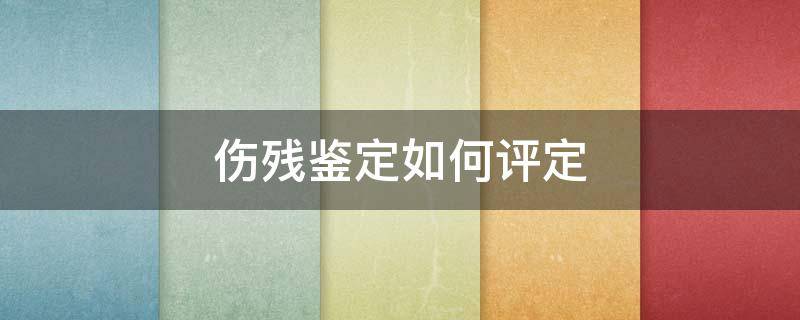 伤残鉴定如何评定